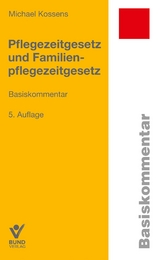 Michael Kossens

Pflegezeitgesetz und Familienpflegezeitgesetz

Basiskommentar

5. Auflage

BUND VERLAG

Basiskommentar